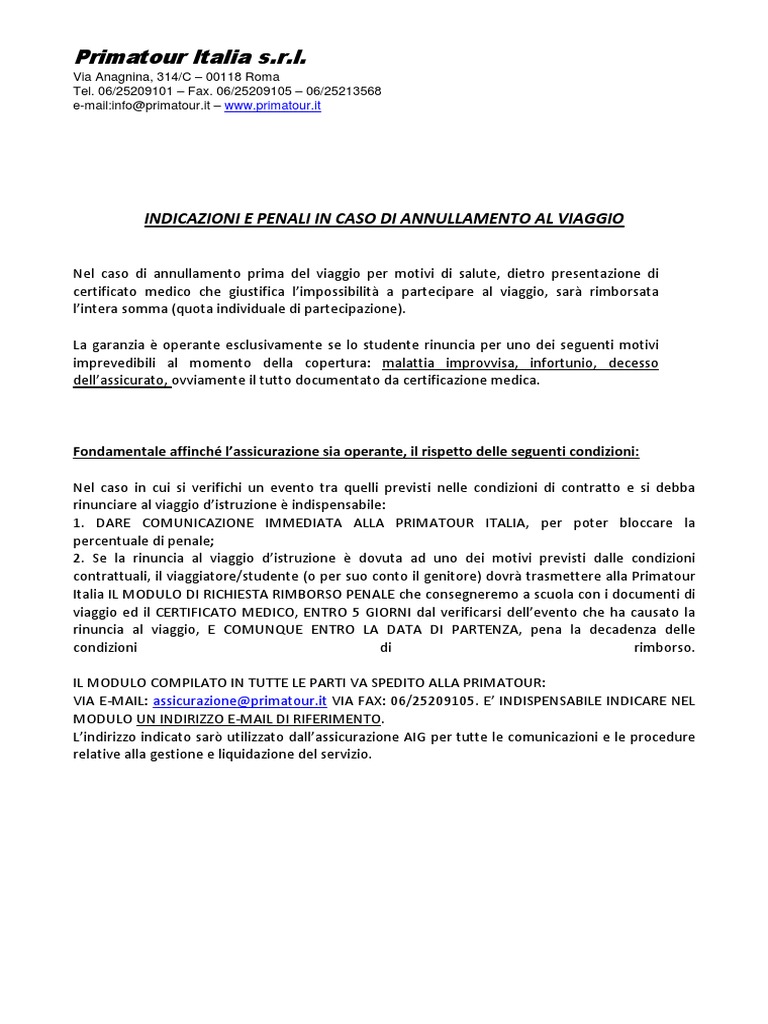 Primatour Italia s.r.l.
Via Anagnina, 314/C – 00118 Roma
Tel. 06/25209101 – Fax. 06/25209105 – 06/25213568
e-mail:info@primatour.it – www.primatour.it

INDICAZIONI E PENALI IN CASO DI ANNULLAMENTO AL VIAGGIO

Nel caso di annullamento prima del viaggio per motivi di salute, dietro presentazione di certificato medico che giustifica l'impossibilità a partecipare al viaggio, sarà rimborsata l'intera somma (quota individuale di partecipazione).

La garanzia è operante esclusivamente se lo studente rinuncia per uno dei seguenti motivi imprevedibili al momento della copertura: malattia improvvisa, infortunio, decesso dell'assicurato, ovviamente il tutto documentato da certificazione medica.

Fondamentale affinché l'assicurazione sia operante, il rispetto delle seguenti condizioni:

Nel caso in cui si verifichi un evento tra quelli previsti nelle condizioni di contratto e si debba rinunciare al viaggio d'istruzione è indispensabile:
1. DARE COMUNICAZIONE IMMEDIATA ALLA PRIMATOUR ITALIA, per poter bloccare la percentuale di penale;
2. Se la rinuncia al viaggio d'istruzione è dovuta ad uno dei motivi previsti dalle condizioni contrattuali, il viaggiatore/studente (o per suo conto il genitore) dovrà trasmettere alla Primatour Italia IL MODULO DI RICHIESTA RIMBORSO PENALE che consegneremo a scuola con i documenti di viaggio ed il CERTIFICATO MEDICO, ENTRO 5 GIORNI dal verificarsi dell'evento che ha causato la rinuncia al viaggio, E COMUNQUE ENTRO LA DATA DI PARTENZA, pena la decadenza delle condizioni di rimborso.

IL MODULO COMPILATO IN TUTTE LE PARTI VA SPEDITO ALLA PRIMATOUR:
VIA E-MAIL: assicurazione@primatour.it VIA FAX: 06/25209105. E' INDISPENSABILE INDICARE NEL MODULO UN INDIRIZZO E-MAIL DI RIFERIMENTO.
L'indirizzo indicato sarò utilizzato dall'assicurazione AIG per tutte le comunicazioni e le procedure relative alla gestione e liquidazione del servizio.